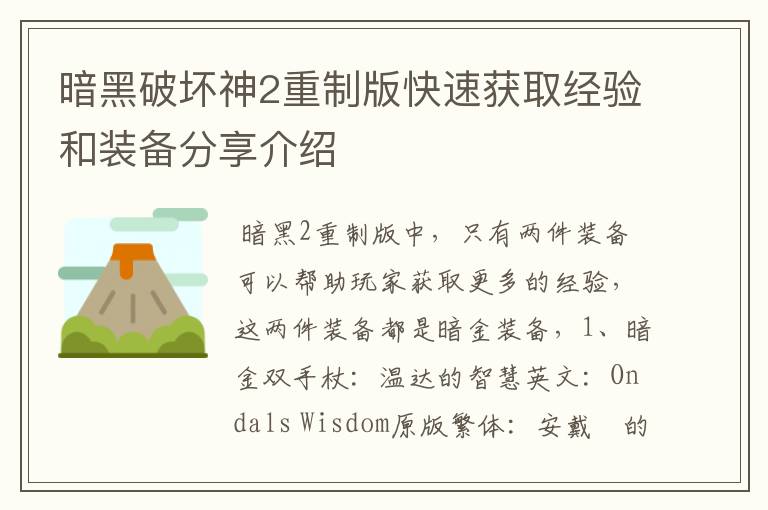 暗黑破坏神2重制版快速获取经验和装备分享介绍

暗黑2重制版中，只有两件装备可以帮助玩家获取更多的经验，这两件装备都是暗金装备，1、暗金双手杖：温达的智慧英文：Ondals Wisdom原版繁体：安戴　的